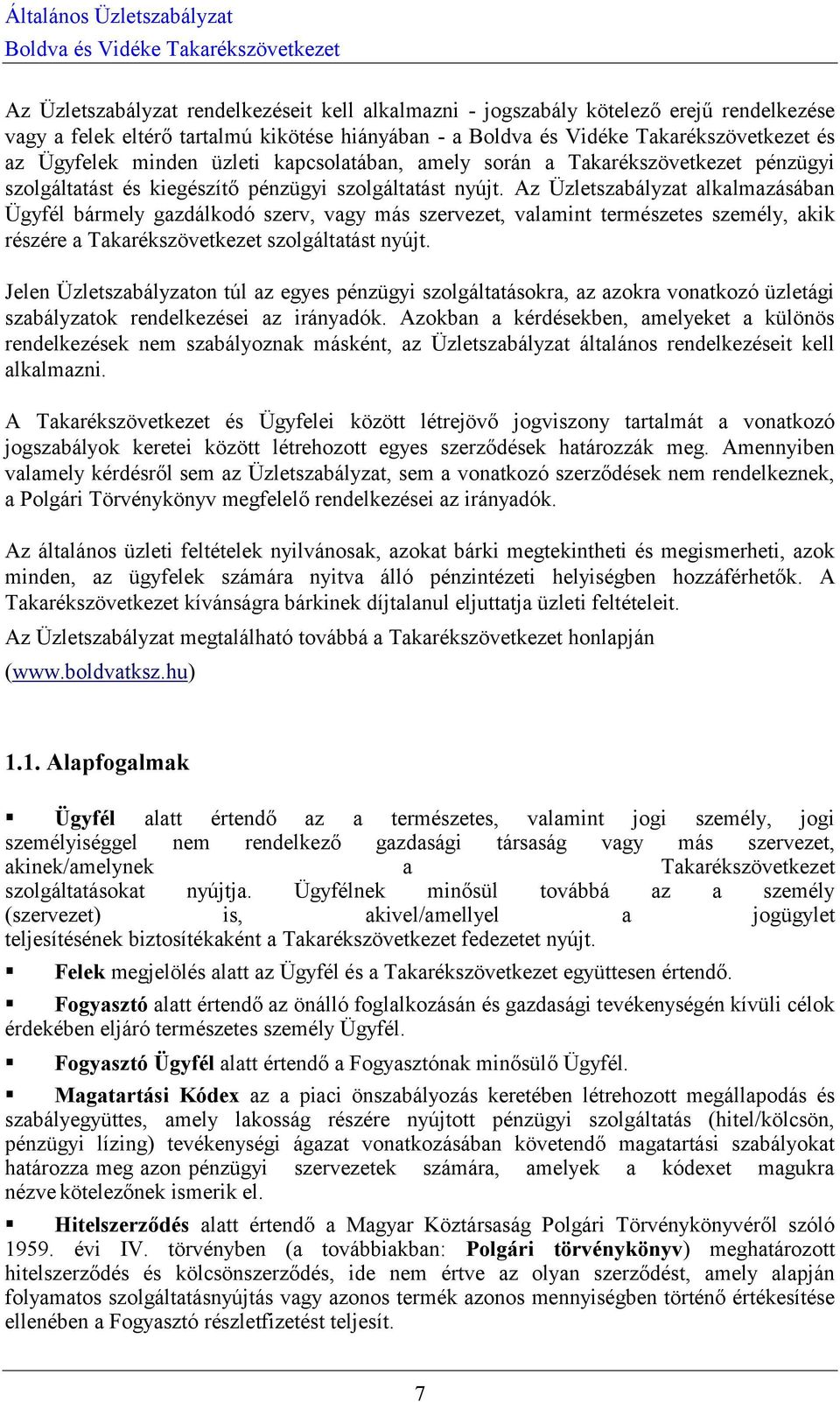 Általános Üzletszabályzat
Boldva és Vidéke Takarékszövetkezet

Az Üzletszabályzat rendelkezéseit kell alkalmazni - jogszabály kötelező erejű rendelkezése vagy a felek eltérő tartalmú kikötése hiányában - a Boldva és Vidéke Takarékszövetkezet és az Ügyfelek minden üzleti kapcsolatában, amely során a Takarékszövetkezet pénzügyi szolgáltatást és kiegészítő pénzügyi szolgáltatást nyújt. Az Üzletszabályzat alkalmazásában Ügyfél bármely gazdálkodó szerv, vagy más szervezet, valamint természetes személy, akik részére a Takarékszövetkezet szolgáltatást nyújt.

Jelen Üzletszabályzaton túl az egyes pénzügyi szolgáltatásokra, az azokra vonatkozó üzletági szabályzatok rendelkezései az irányadók. Azokban a kérdésekben, amelyeket a különös rendelkezések nem szabályoznak másként, az Üzletszabályzat általános rendelkezéseit kell alkalmazni.

A Takarékszövetkezet és Ügyfelei között létrejövő jogviszony tartalmát a vonatkozó jogszabályok keretei között létrehozott egyes szerződések határozzák meg. Amennyiben valamely kérdésről sem az Üzletszabályzat, sem a vonatkozó szerződések nem rendelkeznek, a Polgári Törvénykönyv megfelelő rendelkezései az irányadók.

Az általános üzleti feltételek nyilvánosak, azokat bárki megtekintheti és megismerheti, azok minden, az ügyfelek számára nyitva álló pénzintézeti helyiségben hozzáférhetők. A Takarékszövetkezet kívánságra bárkinek díjtalanul eljuttatja üzleti feltételeit.

Az Üzletszabályzat megtalálható továbbá a Takarékszövetkezet honlapján (www.boldvatksz.hu)

1.1. Alapfogalmak

▪ Ügyfél alatt értendő az a természetes, valamint jogi személy, jogi személyiséggel nem rendelkező gazdasági társaság vagy más szervezet, akinek/amelynek a Takarékszövetkezet szolgáltatásokat nyújtja. Ügyfélnek minősül továbbá az a személy (szervezet) is, akivel/amellyel a jogügylet teljesítésének biztosítékaként a Takarékszövetkezet fedezetet nyújt.

▪ Felek megjelölés alatt az Ügyfél és a Takarékszövetkezet együttesen értendő.

▪ Fogyasztó alatt értendő az önálló foglalkozásán és gazdasági tevékenységén kívüli célok érdekében eljáró természetes személy Ügyfél.

▪ Fogyasztó Ügyfél alatt értendő a Fogyasztónak minősülő Ügyfél.

▪ Magatartási Kódex az a piaci önszabályozás keretében létrehozott megállapodás és szabályegyüttes, amely lakosság részére nyújtott pénzügyi szolgáltatás (hitel/kölcsön, pénzügyi lízing) tevékenységi ágazat vonatkozásában követendő magatartási szabályokat határozza meg azon pénzügyi szervezetek számára, amelyek a kódexet magukra nézve kötelezőnek ismerik el.

▪ Hitelszerződés alatt értendő a Magyar Köztársaság Polgári Törvénykönyvéről szóló 1959. évi IV. törvényben (a továbbiakban: Polgári törvénykönyv) meghatározott hitelszerződés és kölcsönszerződés, ide nem értve az olyan szerződést, amely alapján folyamatos szolgáltatásnyújtás vagy azonos termék azonos mennyiségben történő értékesítése ellenében a Fogyasztó részletfizetést teljesít.

7